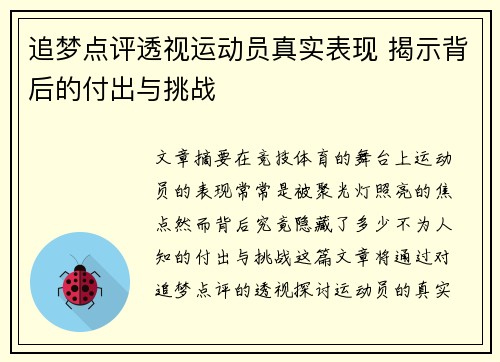 追梦点评透视运动员真实表现 揭示背后的付出与挑战

文章摘要在竞技体育的舞台上运动员的表现常常是被聚光灯照亮的焦点然而背后究竟隐藏了多少不为人知的付出与挑战这篇文章将通过对追梦点评的透视探讨运动员的真实